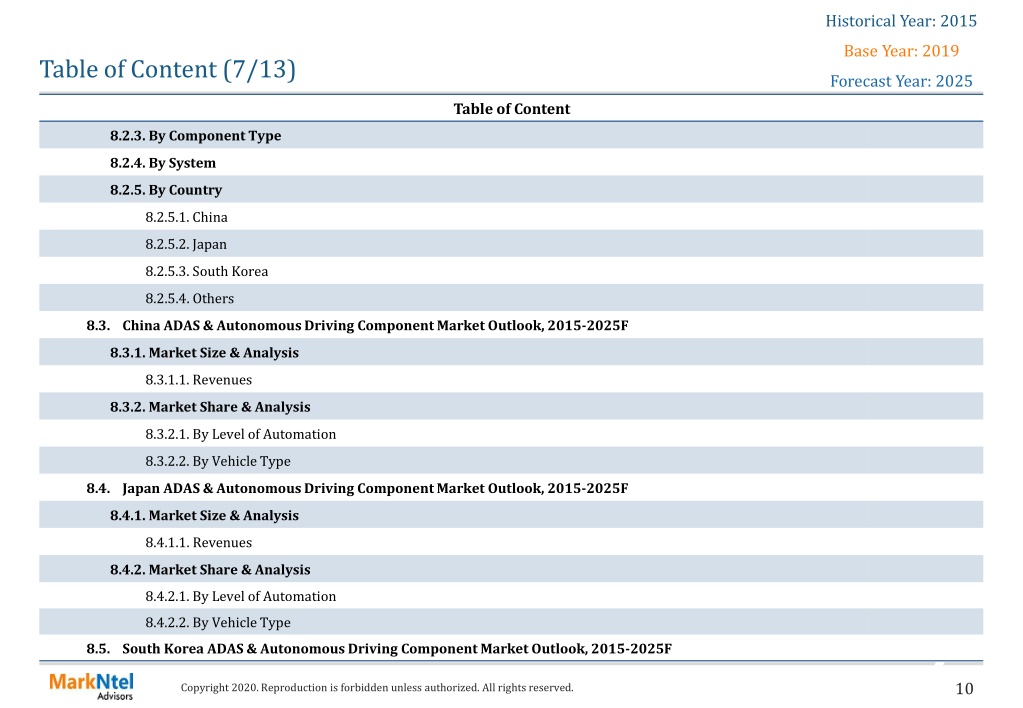 Historical Year: 2015
Base Year: 2019
Forecast Year: 2025

Table of Content (7/13)

Table of Content

8.2.3. By Component Type
8.2.4. By System
8.2.5. By Country
8.2.5.1. China
8.2.5.2. Japan
8.2.5.3. South Korea
8.2.5.4. Others
8.3. China ADAS & Autonomous Driving Component Market Outlook, 2015-2025F
8.3.1. Market Size & Analysis
8.3.1.1. Revenues
8.3.2. Market Share & Analysis
8.3.2.1. By Level of Automation
8.3.2.2. By Vehicle Type
8.4. Japan ADAS & Autonomous Driving Component Market Outlook, 2015-2025F
8.4.1. Market Size & Analysis
8.4.1.1. Revenues
8.4.2. Market Share & Analysis
8.4.2.1. By Level of Automation
8.4.2.2. By Vehicle Type
8.5. South Korea ADAS & Autonomous Driving Component Market Outlook, 2015-2025F

MarkNtel Advisors

Copyright 2020. Reproduction is forbidden unless authorized. All rights reserved.

10